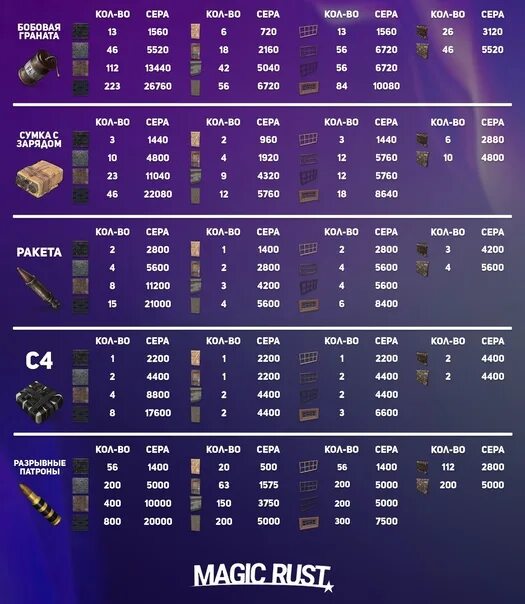 БОБОВАЯ ГРАНАТА

| КОЛ-ВО | СЕРА | КОЛ-ВО | СЕРА | КОЛ-ВО | СЕРА | КОЛ-ВО | СЕРА |
|---|---|---|---|---|---|---|---|
| 13 | 1560 | 6 | 720 | 13 | 1560 | 26 | 3120 |
| 46 | 5520 | 18 | 2160 | 56 | 6720 | 46 | 5520 |
| 112 | 13440 | 42 | 5040 | 56 | 6720 | | |
| 223 | 26760 | 56 | 6720 | 84 | 10080 | | |

СУМКА С ЗАРЯДОМ

| КОЛ-ВО | СЕРА | КОЛ-ВО | СЕРА | КОЛ-ВО | СЕРА | КОЛ-ВО | СЕРА |
|---|---|---|---|---|---|---|---|
| 3 | 1440 | 2 | 960 | 3 | 1440 | 6 | 2880 |
| 10 | 4800 | 4 | 1920 | 12 | 5760 | 10 | 4800 |
| 23 | 11040 | 9 | 4320 | 12 | 5760 | | |
| 46 | 22080 | 12 | 5760 | 18 | 8640 | | |

РАКЕТА

| КОЛ-ВО | СЕРА | КОЛ-ВО | СЕРА | КОЛ-ВО | СЕРА | КОЛ-ВО | СЕРА |
|---|---|---|---|---|---|---|---|
| 2 | 2800 | 1 | 1400 | 2 | 2800 | 3 | 4200 |
| 4 | 5600 | 2 | 2800 | 4 | 5600 | 4 | 5600 |
| 8 | 11200 | 3 | 4200 | 4 | 5600 | | |
| 15 | 21000 | 4 | 5600 | 6 | 8400 | | |

C4

| КОЛ-ВО | СЕРА | КОЛ-ВО | СЕРА | КОЛ-ВО | СЕРА | КОЛ-ВО | СЕРА |
|---|---|---|---|---|---|---|---|
| 1 | 2200 | 1 | 2200 | 1 | 2200 | 2 | 4400 |
| 2 | 4400 | 1 | 2200 | 2 | 4400 | 2 | 4400 |
| 4 | 8800 | 2 | 4400 | 2 | 4400 | | |
| 8 | 17600 | 2 | 4400 | 3 | 6600 | | |

РАЗРЫВНЫЕ ПАТРОНЫ

| КОЛ-ВО | СЕРА | КОЛ-ВО | СЕРА | КОЛ-ВО | СЕРА | КОЛ-ВО | СЕРА |
|---|---|---|---|---|---|---|---|
| 56 | 1400 | 20 | 500 | 56 | 1400 | 112 | 2800 |
| 200 | 5000 | 63 | 1575 | 200 | 5000 | 200 | 5000 |
| 400 | 10000 | 150 | 3750 | 200 | 5000 | | |
| 800 | 20000 | 200 | 5000 | 300 | 7500 | | |

MAGIC RUST